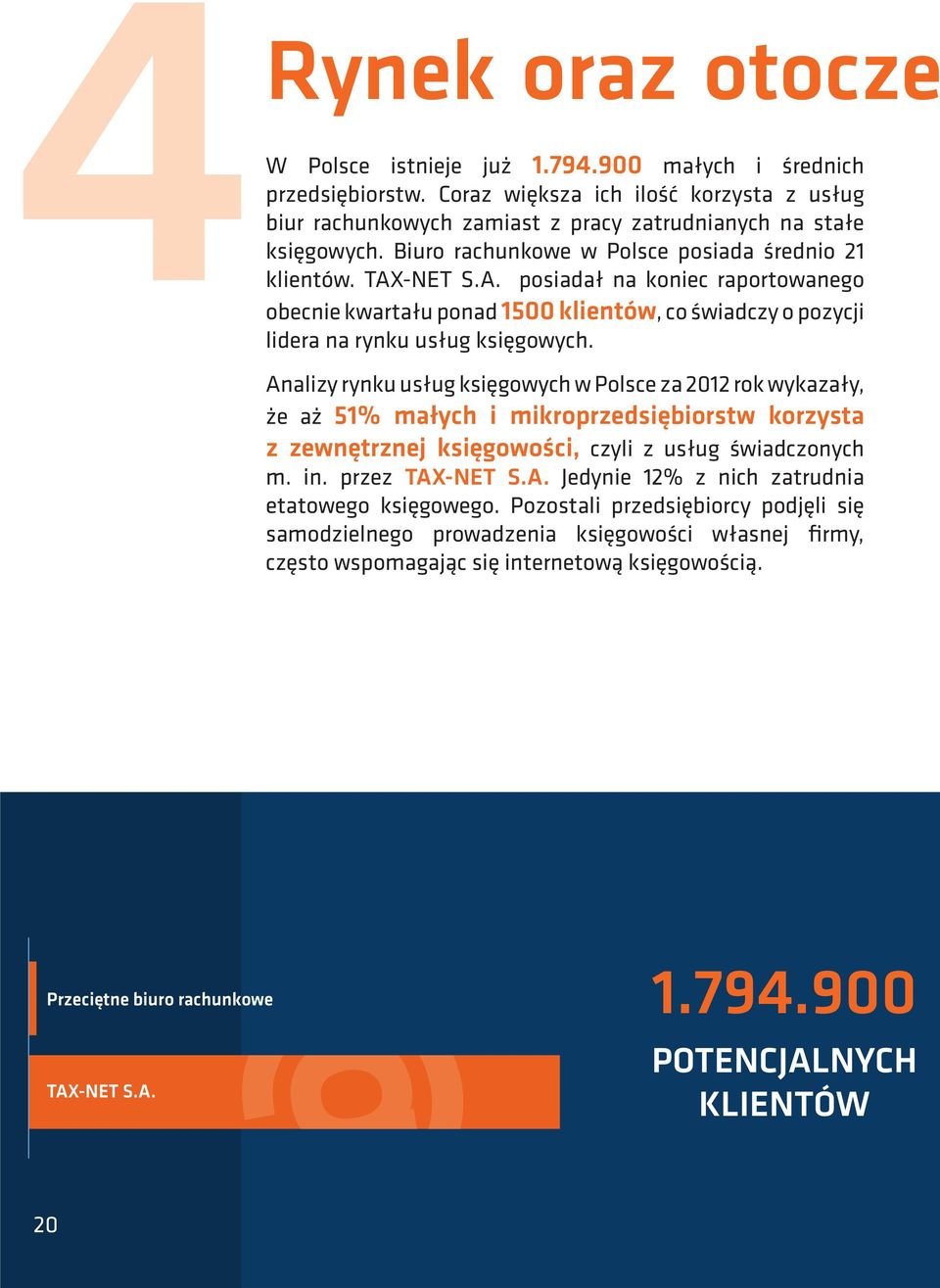 4

Rynek oraz otocze

W Polsce istnieje już 1.794.900 małych i średnich przedsiębiorstw. Coraz większa ich ilość korzysta z usług biur rachunkowych zamiast z pracy zatrudnianych na stałe księgowych. Biuro rachunkowe w Polsce posiada średnio 21 klientów. TAX-NET S.A. posiadał na koniec raportowanego obecnie kwartału ponad 1500 klientów, co świadczy o pozycji lidera na rynku usług księgowych.

Analizy rynku usług księgowych w Polsce za 2012 rok wykazały, że aż 51% małych i mikroprzedsiębiorstw korzysta z zewnętrznej księgowości, czyli z usług świadczonych m. in. przez TAX-NET S.A. Jedynie 12% z nich zatrudnia etatowego księgowego. Pozostali przedsiębiorcy podjęli się samodzielnego prowadzenia księgowości własnej firmy, często wspomagając się internetową księgowością.

Przeciętne biuro rachunkowe

TAX-NET S.A.

1.794.900

POTENCJALNYCH KLIENTÓW

20